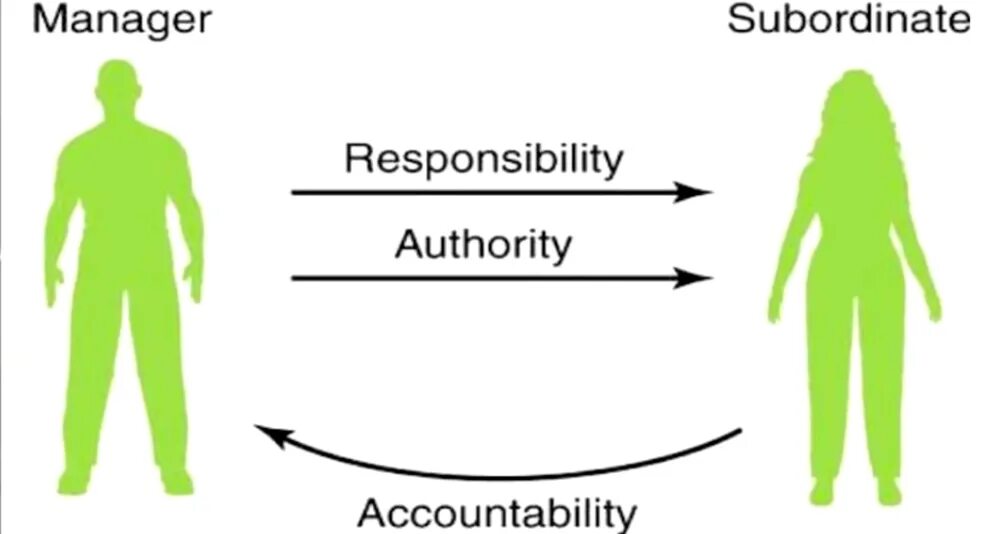 Manager

Subordinate

Responsibility

Authority

Accountability